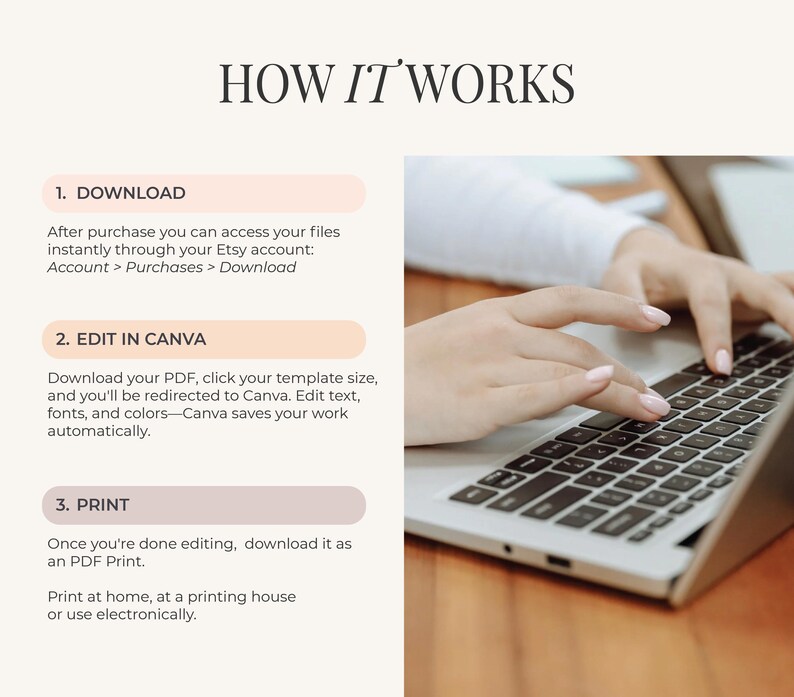 HOW IT WORKS

1. DOWNLOAD

After purchase you can access your files instantly through your Etsy account: Account > Purchases > Download

2. EDIT IN CANVA

Download your PDF, click your template size, and you'll be redirected to Canva. Edit text, fonts, and colors—Canva saves your work automatically.

3. PRINT

Once you're done editing, download it as an PDF Print.

Print at home, at a printing house or use electronically.